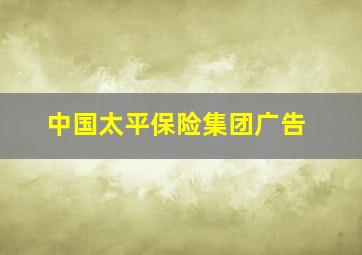 中国太平保险集团广告